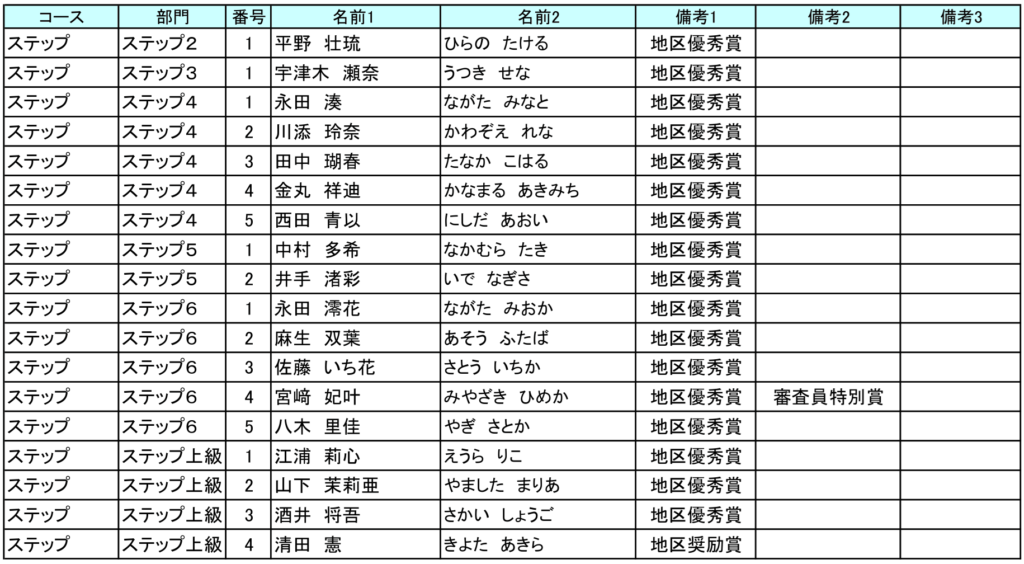 | コース | 部門 | 番号 | 名前1 | 名前2 | 備考1 | 備考2 | 備考3 |
|---|---|---|---|---|---|---|---|
| ステップ | ステップ2 | 1 | 平野　壮琉 | ひらの　たける | 地区優秀賞 | | |
| ステップ | ステップ3 | 1 | 宇津木　瀬奈 | うつき　せな | 地区優秀賞 | | |
| ステップ | ステップ4 | 1 | 永田　湊 | ながた　みなと | 地区優秀賞 | | |
| ステップ | ステップ4 | 2 | 川添　玲奈 | かわぞえ　れな | 地区優秀賞 | | |
| ステップ | ステップ4 | 3 | 田中　瑚春 | たなか　こはる | 地区優秀賞 | | |
| ステップ | ステップ4 | 4 | 金丸　祥迪 | かなまる　あきみち | 地区優秀賞 | | |
| ステップ | ステップ4 | 5 | 西田　青以 | にしだ　あおい | 地区優秀賞 | | |
| ステップ | ステップ5 | 1 | 中村　多希 | なかむら　たき | 地区優秀賞 | | |
| ステップ | ステップ5 | 2 | 井手　渚彩 | いで　なぎさ | 地区優秀賞 | | |
| ステップ | ステップ6 | 1 | 永田　澪花 | ながた　みおか | 地区優秀賞 | | |
| ステップ | ステップ6 | 2 | 麻生　双葉 | あそう　ふたば | 地区優秀賞 | | |
| ステップ | ステップ6 | 3 | 佐藤　いち花 | さとう　いちか | 地区優秀賞 | | |
| ステップ | ステップ6 | 4 | 宮﨑　妃叶 | みやざき　ひめか | 地区優秀賞 | 審査員特別賞 | |
| ステップ | ステップ6 | 5 | 八木　里佳 | やぎ　さとか | 地区優秀賞 | | |
| ステップ | ステップ上級 | 1 | 江浦　莉心 | えうら　りこ | 地区優秀賞 | | |
| ステップ | ステップ上級 | 2 | 山下　茉莉亜 | やました　まりあ | 地区優秀賞 | | |
| ステップ | ステップ上級 | 3 | 酒井　将吾 | さかい　しょうご | 地区優秀賞 | | |
| ステップ | ステップ上級 | 4 | 清田　憲 | きよた　あきら | 地区奨励賞 | | |